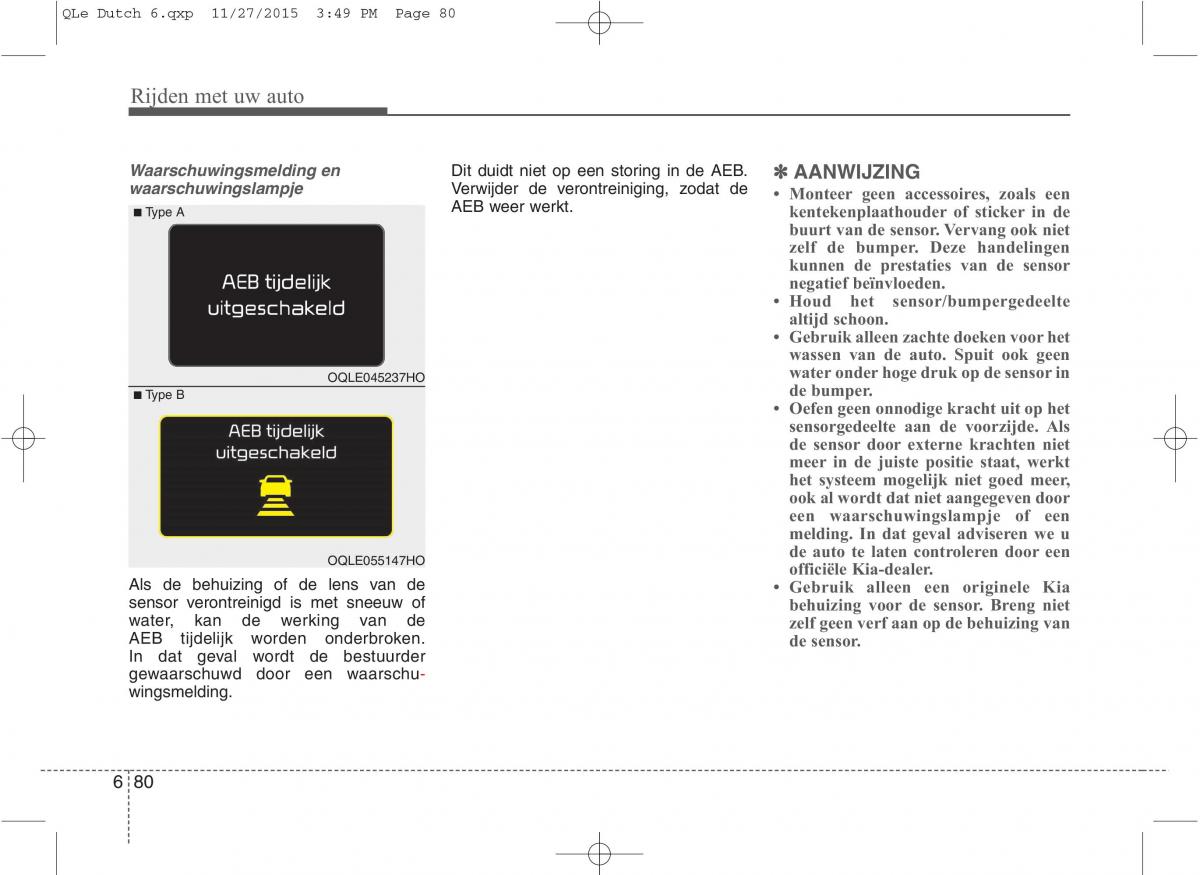 QLe Dutch 6.qxp 11/27/2015 3:49 PM Page 80

Rijden met uw auto

Waarschuwingsmelding en waarschuwingslampje

■ Type A

AEB tijdelijk uitgeschakeld

OQLE045237HO

■ Type B

AEB tijdelijk uitgeschakeld

OQLE055147HO

Als de behuizing of de lens van de sensor verontreinigd is met sneeuw of water, kan de werking van de AEB tijdelijk worden onderbroken. In dat geval wordt de bestuurder gewaarschuwd door een waarschuwingsmelding.

Dit duidt niet op een storing in de AEB. Verwijder de verontreiniging, zodat de AEB weer werkt.

✽ AANWIJZING

• Monteer geen accessoires, zoals een kentekenplaathouder of sticker in de buurt van de sensor. Vervang ook niet zelf de bumper. Deze handelingen kunnen de prestaties van de sensor negatief beïnvloeden.
• Houd het sensor/bumpergedeelte altijd schoon.
• Gebruik alleen zachte doeken voor het wassen van de auto. Spuit ook geen water onder hoge druk op de sensor in de bumper.
• Oefen geen onnodige kracht uit op het sensorgedeelte aan de voorzijde. Als de sensor door externe krachten niet meer in de juiste positie staat, werkt het systeem mogelijk niet goed meer, ook al wordt dat niet aangegeven door een waarschuwingslampje of een melding. In dat geval adviseren we u de auto te laten controleren door een officiële Kia-dealer.
• Gebruik alleen een originele Kia behuizing voor de sensor. Breng niet zelf geen verf aan op de behuizing van de sensor.

6 80